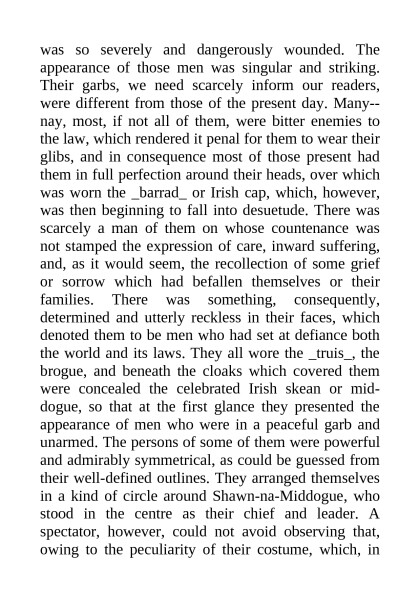 was so severely and dangerously wounded. The appearance of those men was singular and striking. Their garbs, we need scarcely inform our readers, were different from those of the present day. Many--nay, most, if not all of them, were bitter enemies to the law, which rendered it penal for them to wear their glibs, and in consequence most of those present had them in full perfection around their heads, over which was worn the _barrad_ or Irish cap, which, however, was then beginning to fall into desuetude. There was scarcely a man of them on whose countenance was not stamped the expression of care, inward suffering, and, as it would seem, the recollection of some grief or sorrow which had befallen themselves or their families. There was something, consequently, determined and utterly reckless in their faces, which denoted them to be men who had set at defiance both the world and its laws. They all wore the _truis_, the brogue, and beneath the cloaks which covered them were concealed the celebrated Irish skean or middogue, so that at the first glance they presented the appearance of men who were in a peaceful garb and unarmed. The persons of some of them were powerful and admirably symmetrical, as could be guessed from their well-defined outlines. They arranged themselves in a kind of circle around Shawn-na-Middogue, who stood in the centre as their chief and leader. A spectator, however, could not avoid observing that, owing to the peculiarity of their costume, which, in